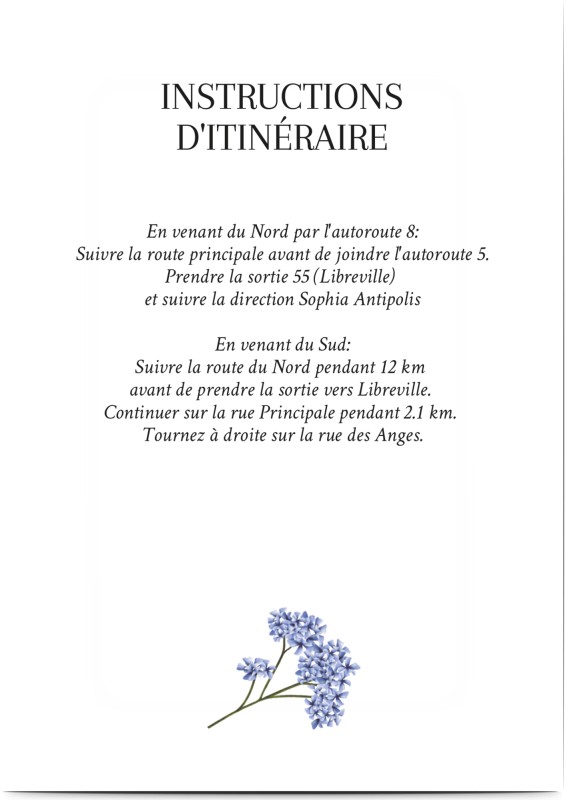 INSTRUCTIONS D'ITINÉRAIRE

En venant du Nord par l'autoroute 8:
Suivre la route principale avant de joindre l'autoroute 5.
Prendre la sortie 55 (Libreville)
et suivre la direction Sophia Antipolis

En venant du Sud:
Suivre la route du Nord pendant 12 km
avant de prendre la sortie vers Libreville.
Continuer sur la rue Principale pendant 2.1 km.
Tournez à droite sur la rue des Anges.